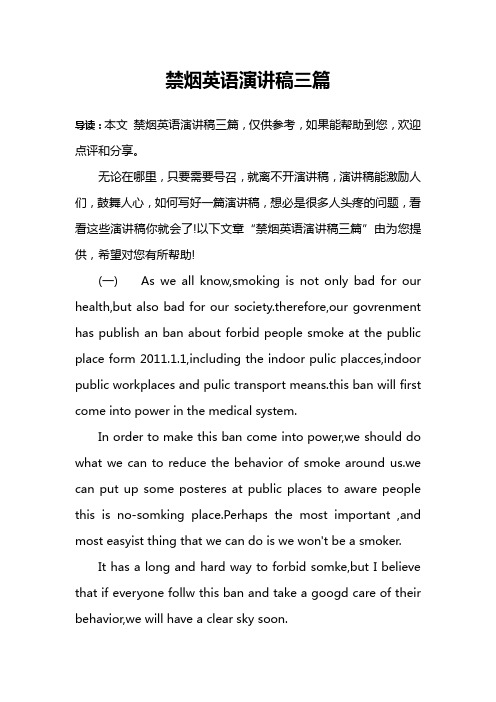 禁烟英语演讲稿三篇

导读：本文 禁烟英语演讲稿三篇，仅供参考，如果能帮助到您，欢迎点评和分享。

无论在哪里，只要需要号召，就离不开演讲稿，演讲稿能激励人们，鼓舞人心，如何写好一篇演讲稿，想必是很多人头疼的问题，看看这些演讲稿你就会了!以下文章“禁烟英语演讲稿三篇”由为您提供，希望对您有所帮助!

(一) As we all know,smoking is not only bad for our health,but also bad for our society.therefore,our govrenment has publish an ban about forbid people smoke at the public place form 2011.1.1,including the indoor pulic placces,indoor public workplaces and pulic transport means.this ban will first come into power in the medical system.

In order to make this ban come into power,we should do what we can to reduce the behavior of smoke around us.we can put up some posteres at public places to aware people this is no-somking place.Perhaps the most important ,and most easyist thing that we can do is we won't be a smoker.

It has a long and hard way to forbid somke,but I believe that if everyone follw this ban and take a googd care of their behavior,we will have a clear sky soon.